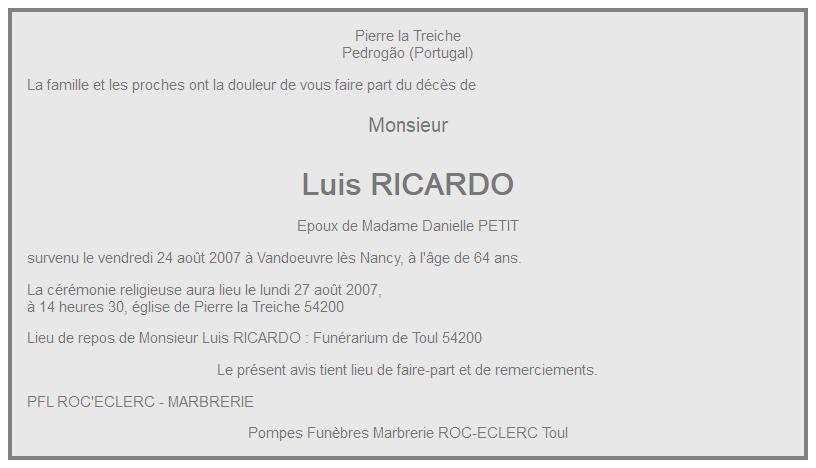 Pierre la Treiche
Pedrogão (Portugal)

La famille et les proches ont la douleur de vous faire part du décès de

Monsieur

Luis RICARDO

Epoux de Madame Danielle PETIT

survenu le vendredi 24 août 2007 à Vandoeuvre lès Nancy, à l'âge de 64 ans.

La cérémonie religieuse aura lieu le lundi 27 août 2007,
à 14 heures 30, église de Pierre la Treiche 54200

Lieu de repos de Monsieur Luis RICARDO : Funérarium de Toul 54200

Le présent avis tient lieu de faire-part et de remerciements.

PFL ROC'ECLERC - MARBRERIE

Pompes Funèbres Marbrerie ROC-ECLERC Toul